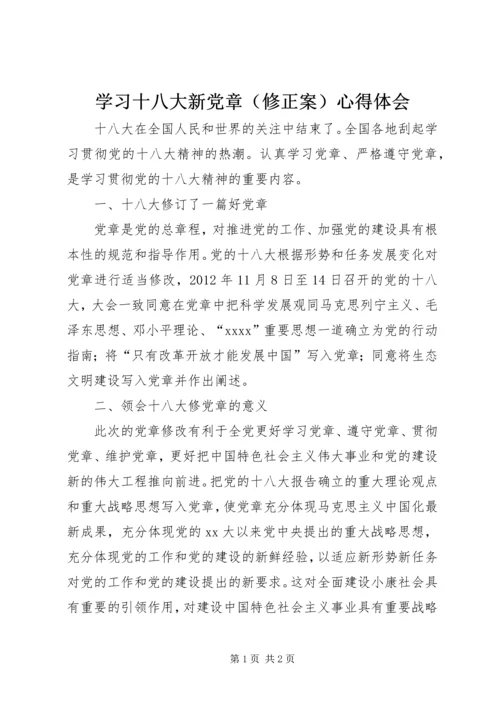 学习十八大新党章（修正案）心得体会

十八大在全国人民和世界的关注中结束了。全国各地刮起学习贯彻党的十八大精神的热潮。认真学习党章、严格遵守党章，是学习贯彻党的十八大精神的重要内容。

一、十八大修订了一篇好党章

党章是党的总章程，对推进党的工作、加强党的建设具有根本性的规范和指导作用。党的十八大根据形势和任务发展变化对党章进行适当修改，2012 年 11 月 8 日至 14 日召开的党的十八大，大会一致同意在党章中把科学发展观同马克思列宁主义、毛泽东思想、邓小平理论、“xxxx”重要思想一道确立为党的行动指南；将“只有改革开放才能发展中国”写入党章；同意将生态文明建设写入党章并作出阐述。

二、领会十八大修党章的意义

此次的党章修改有利于全党更好学习党章、遵守党章、贯彻党章、维护党章，更好把中国特色社会主义伟大事业和党的建设新的伟大工程推向前进。把党的十八大报告确立的重大理论观点和重大战略思想写入党章，使党章充分体现马克思主义中国化最新成果，充分体现党的 xx 大以来党中央提出的重大战略思想，充分体现党的工作和党的建设的新鲜经验，以适应新形势新任务对党的工作和党的建设提出的新要求。这对全面建设小康社会具有重要的引领作用，对建设中国特色社会主义事业具有重要战略

第 1 页 共 2 页